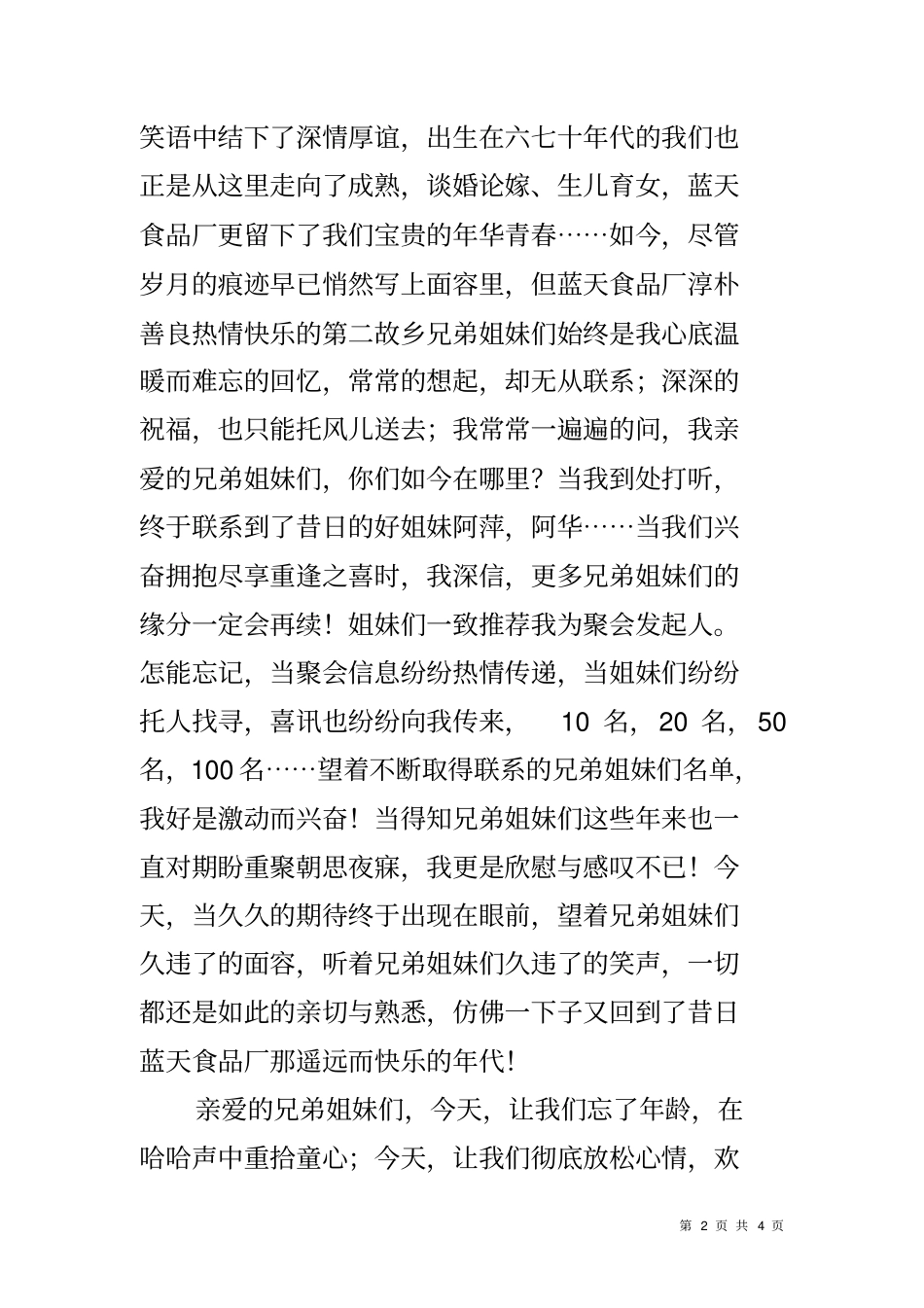 笑语中结下了深情厚谊，出生在六七十年代的我们也正是从这里走向了成熟，谈婚论嫁、生儿育女，蓝天食品厂更留下了我们宝贵的年华青春……如今，尽管岁月的痕迹早已悄然写上面容里，但蓝天食品厂淳朴善良热情快乐的第二故乡兄弟姐妹们始终是我心底温暖而难忘的回忆，常常的想起，却无从联系；深深的祝福，也只能托风儿送去；我常常一遍遍的问，我亲爱的兄弟姐妹们，你们如今在哪里？当我到处打听，终于联系到了昔日的好姐妹阿萍，阿华……当我们兴奋拥抱尽享重逢之喜时，我深信，更多兄弟姐妹们的缘分一定会再续！姐妹们一致推荐我为聚会发起人。怎能忘记，当聚会信息纷纷热情传递，当姐妹们纷纷托人找寻，喜讯也纷纷向我传来， 10 名，20 名，50 名，100 名……望着不断取得联系的兄弟姐妹们名单，我好是激动而兴奋！当得知兄弟姐妹们这些年来也一直对期盼重聚朝思夜寐，我更是欣慰与感叹不已！今天，当久久的期待终于出现在眼前，望着兄弟姐妹们久违了的面容，听着兄弟姐妹们久违了的笑声，一切都还是如此的亲切与熟悉，仿佛一下子又回到了昔日蓝天食品厂那遥远而快乐的年代！

亲爱的兄弟姐妹们，今天，让我们忘了年龄，在哈哈声中重拾童心；今天，让我们彻底放松心情，欢

第 2 页 共 4 页